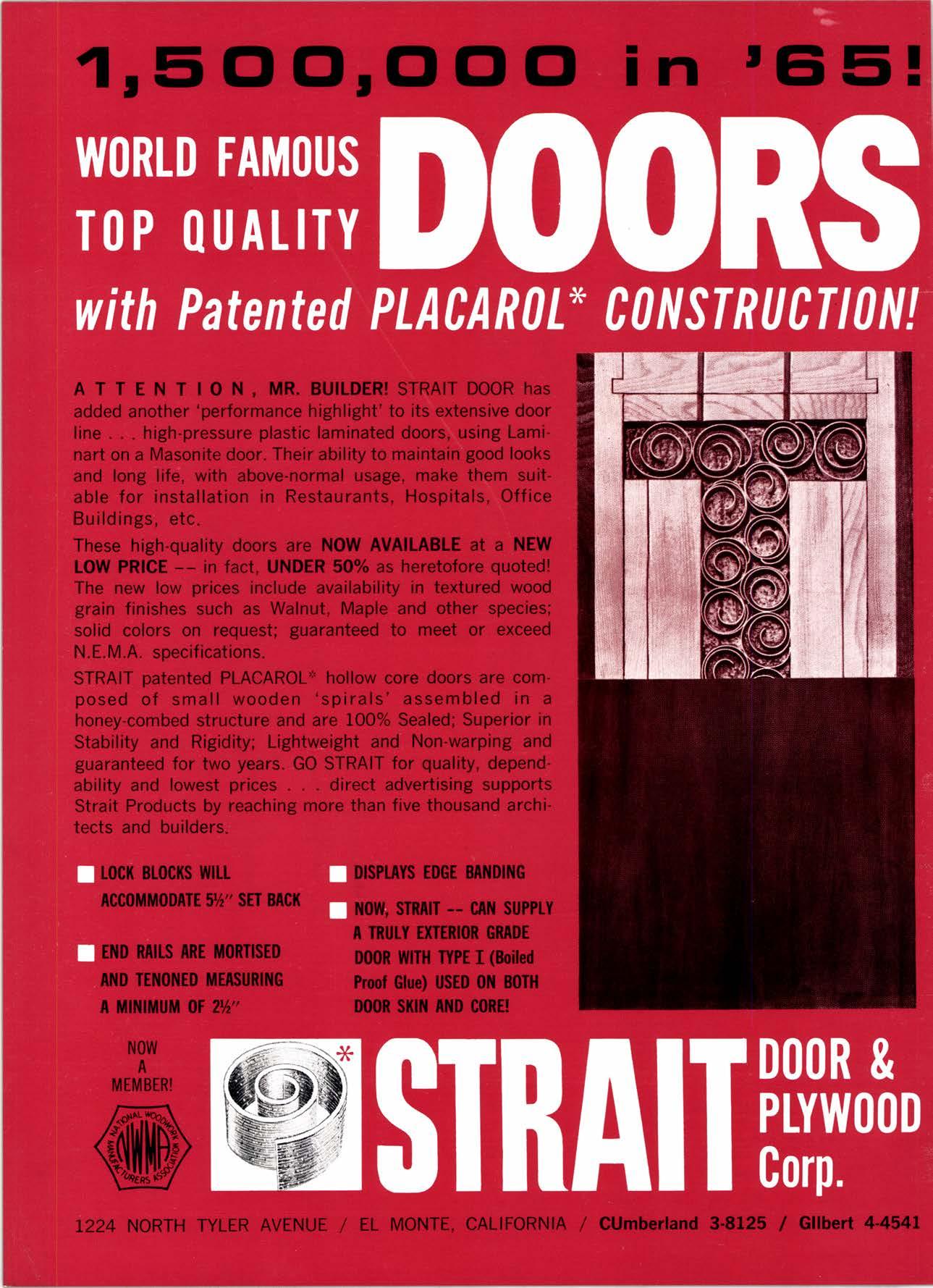 1,500,000 in '65!

WORLD FAMOUS TOP QUALITY DOORS

with Patented PLACAROL* CONSTRUCTION!

ATTENTION, MR. BUILDER! STRAIT DOOR has added another 'performance highlight' to its extensive door line . . . high-pressure plastic laminated doors, using Laminart on a Masonite door. Their ability to maintain good looks and long life, with above-normal usage, make them suitable for installation in Restaurants, Hospitals, Office Buildings, etc.

These high-quality doors are NOW AVAILABLE at a NEW LOW PRICE -- in fact, UNDER 50% as heretofore quoted! The new low prices include availability in textured wood grain finishes such as Walnut, Maple and other species; solid colors on request; guaranteed to meet or exceed N.E.M.A. specifications.

STRAIT patented PLACAROL* hollow core doors are composed of small wooden 'spirals' assembled in a honey-combed structure and are 100% Sealed; Superior in Stability and Rigidity; Lightweight and Non-warping and guaranteed for two years. GO STRAIT for quality, dependability and lowest prices . . . direct advertising supports Strait Products by reaching more than five thousand architects and builders.

LOCK BLOCKS WILL ACCOMMODATE 5½" SET BACK

END RAILS ARE MORTISED AND TENONED MEASURING A MINIMUM OF 2½"

DISPLAYS EDGE BANDING

NOW, STRAIT -- CAN SUPPLY A TRULY EXTERIOR GRADE DOOR WITH TYPE I (Boiled Proof Glue) USED ON BOTH DOOR SKIN AND CORE!

NOW A MEMBER!

NATIONAL WOODWORK MANUFACTURERS ASSOCIATION NWMA

* STRAIT DOOR & PLYWOOD Corp.

1224 NORTH TYLER AVENUE / EL MONTE, CALIFORNIA / CUmberland 3-8125 / GIlbert 4-4541